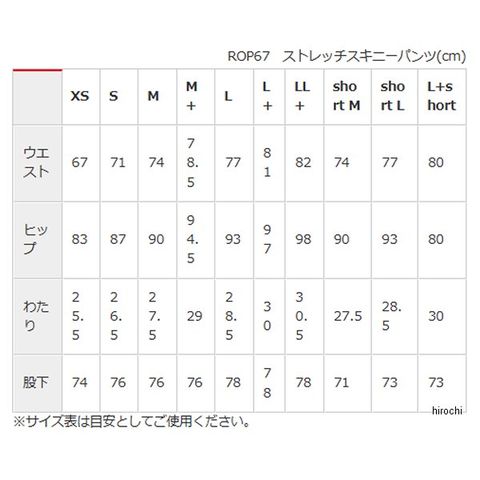 ROP67 ストレッチスキニーパンツ(cm)

|  | XS | S | M | M+ | L | L+ | LL+ | short M | short L | L+short |
|---|---|---|---|---|---|---|---|---|---|---|
| ウエスト | 67 | 71 | 74 | 78.5 | 77 | 81 | 82 | 74 | 77 | 80 |
| ヒップ | 83 | 87 | 90 | 94.5 | 93 | 97 | 98 | 90 | 93 | 80 |
| わたり | 25.5 | 26.5 | 27.5 | 29 | 28.5 | 30 | 30.5 | 27.5 | 28.5 | 30 |
| 股下 | 74 | 76 | 76 | 76 | 78 | 78 | 78 | 71 | 73 | 73 |

※サイズ表は目安としてご使用ください。

hirochi